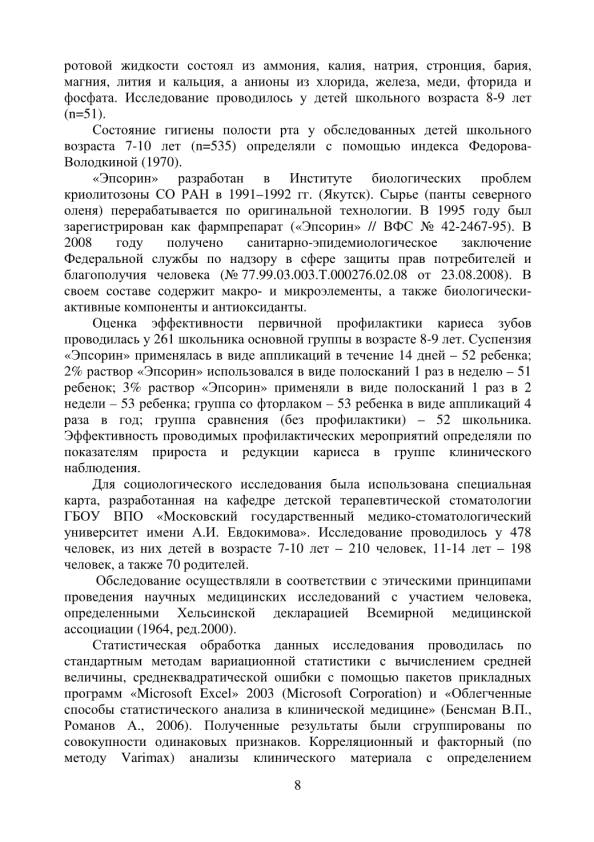 ротовой жидкости состоял из аммония, калия, натрия, стронция, бария, магния, лития и кальция, а анионы из хлорида, железа, меди, фторида и фосфата. Исследование проводилось у детей школьного возраста 8-9 лет (n=51).

Состояние гигиены полости рта у обследованных детей школьного возраста 7-10 лет (n=535) определяли с помощью индекса Федорова-Володкиной (1970).

«Эпсорин» разработан в Институте биологических проблем криолитозоны СО РАН в 1991–1992 гг. (Якутск). Сырье (панты северного оленя) перерабатывается по оригинальной технологии. В 1995 году был зарегистрирован как фармпрепарат («Эпсорин» // ВФС № 42-2467-95). В 2008 году получено санитарно-эпидемиологическое заключение Федеральной службы по надзору в сфере защиты прав потребителей и благополучия человека (№ 77.99.03.003.Т.000276.02.08 от 23.08.2008). В своем составе содержит макро- и микроэлементы, а также биологически-активные компоненты и антиоксиданты.

Оценка эффективности первичной профилактики кариеса зубов проводилась у 261 школьника основной группы в возрасте 8-9 лет. Суспензия «Эпсорин» применялась в виде аппликаций в течение 14 дней – 52 ребенка; 2% раствор «Эпсорин» использовался в виде полосканий 1 раз в неделю – 51 ребенок; 3% раствор «Эпсорин» применяли в виде полосканий 1 раз в 2 недели – 53 ребенка; группа со фторлаком – 53 ребенка в виде аппликаций 4 раза в год; группа сравнения (без профилактики) – 52 школьника. Эффективность проводимых профилактических мероприятий определяли по показателям прироста и редукции кариеса в группе клинического наблюдения.

Для социологического исследования была использована специальная карта, разработанная на кафедре детской терапевтической стоматологии ГБОУ ВПО «Московский государственный медико-стоматологический университет имени А.И. Евдокимова». Исследование проводилось у 478 человек, из них детей в возрасте 7-10 лет – 210 человек, 11-14 лет – 198 человек, а также 70 родителей.

Обследование осуществляли в соответствии с этическими принципами проведения научных медицинских исследований с участием человека, определенными Хельсинской декларацией Всемирной медицинской ассоциации (1964, ред.2000).

Статистическая обработка данных исследования проводилась по стандартным методам вариационной статистики с вычислением средней величины, среднеквадратической ошибки с помощью пакетов прикладных программ «Microsoft Excel» 2003 (Microsoft Corporation) и «Облегченные способы статистического анализа в клинической медицине» (Бенсман В.П., Романов А., 2006). Полученные результаты были сгруппированы по совокупности одинаковых признаков. Корреляционный и факторный (по методу Varimax) анализы клинического материала с определением

8